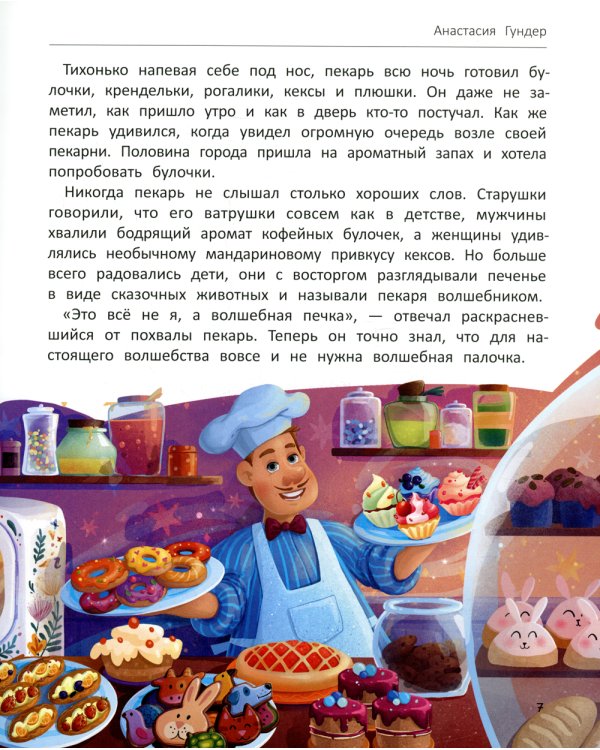 Анастасия Гундер

Тихонько напевая себе под нос, пекарь всю ночь готовил булочки, крендельки, рогалики, кексы и плюшки. Он даже не заметил, как пришло утро и как в дверь кто-то постучал. Как же пекарь удивился, когда увидел огромную очередь возле своей пекарни. Половина города пришла на ароматный запах и хотела попробовать булочки.

Никогда пекарь не слышал столько хороших слов. Старушки говорили, что его ватрушки совсем как в детстве, мужчины хвалили бодрящий аромат кофейных булочек, а женщины удивлялись необычному мандариновому привкусу кексов. Но больше всего радовались дети, они с восторгом разглядывали печенье в виде сказочных животных и называли пекаря волшебником.

«Это всё не я, а волшебная печка», — отвечал раскрасневшийся от похвалы пекарь. Теперь он точно знал, что для настоящего волшебства вовсе и не нужна волшебная палочка.

7